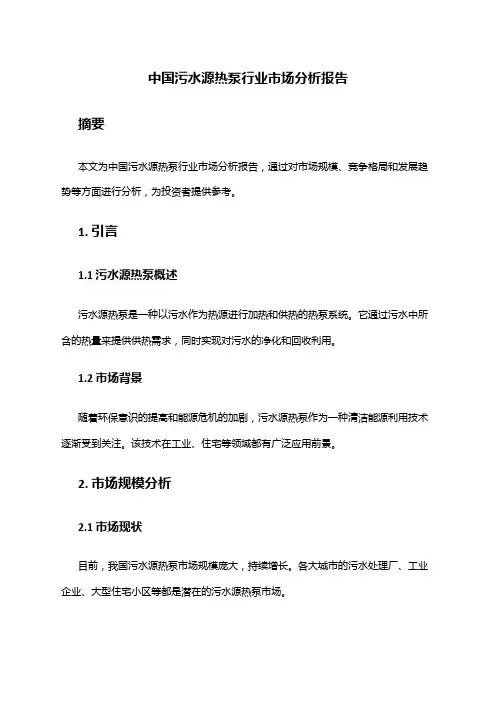 中国污水源热泵行业市场分析报告

摘要

本文为中国污水源热泵行业市场分析报告，通过对市场规模、竞争格局和发展趋势等方面进行分析，为投资者提供参考。

1. 引言

1.1 污水源热泵概述

污水源热泵是一种以污水作为热源进行加热和供热的热泵系统。它通过污水中所含的热量来提供供热需求，同时实现对污水的净化和回收利用。

1.2 市场背景

随着环保意识的提高和能源危机的加剧，污水源热泵作为一种清洁能源利用技术逐渐受到关注。该技术在工业、住宅等领域都有广泛应用前景。

2. 市场规模分析

2.1 市场现状

目前，我国污水源热泵市场规模庞大，持续增长。各大城市的污水处理厂、工业企业、大型住宅小区等都是潜在的污水源热泵市场。